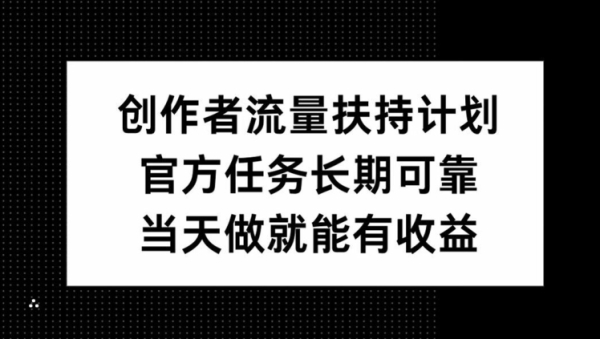 创作者流量扶持计划
官方任务长期可靠
当天做就能有收益